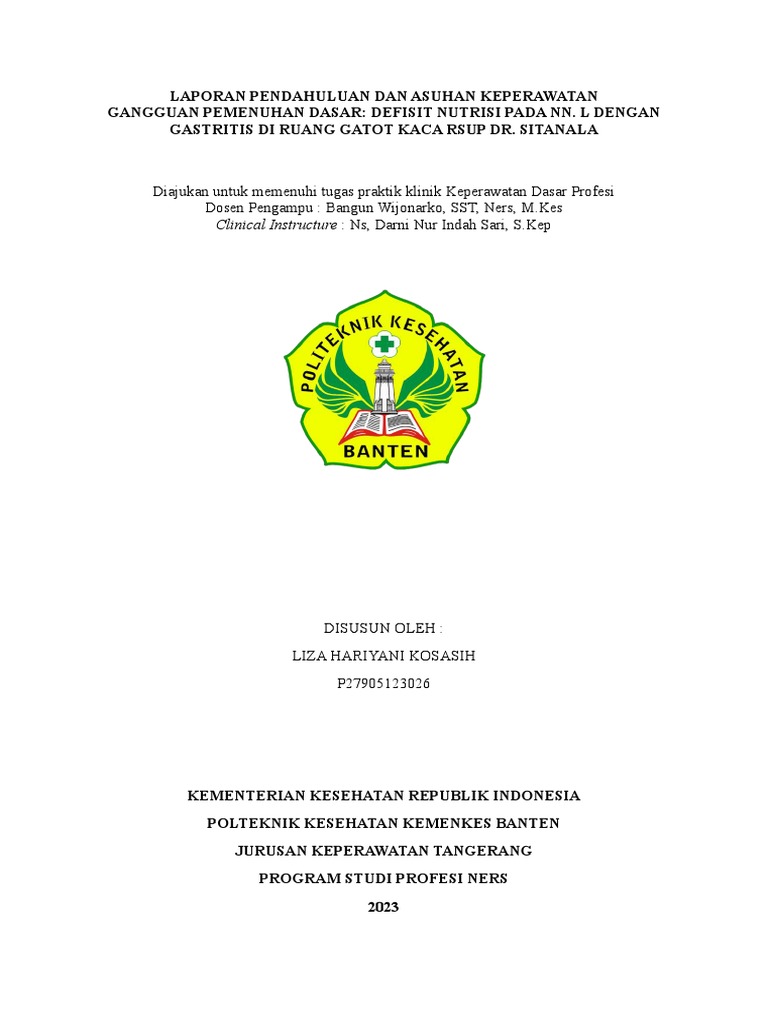 LAPORAN PENDAHULUAN DAN ASUHAN KEPERAWATAN GANGGUAN PEMENUHAN DASAR: DEFISIT NUTRISI PADA NN. L DENGAN GASTRITIS DI RUANG GATOT KACA RSUP DR. SITANALA

Diajukan untuk memenuhi tugas praktik klinik Keperawatan Dasar Profesi
Dosen Pengampu : Bangun Wijonarko, SST, Ners, M.Kes
Clinical Instructure : Ns, Darni Nur Indah Sari, S.Kep

POLITEKNIK KESEHATAN
BANTEN

DISUSUN OLEH :
LIZA HARIYANI KOSASIH
P27905123026

KEMENTERIAN KESEHATAN REPUBLIK INDONESIA
POLTEKNIK KESEHATAN KEMENKES BANTEN
JURUSAN KEPERAWATAN TANGERANG
PROGRAM STUDI PROFESI NERS
2023